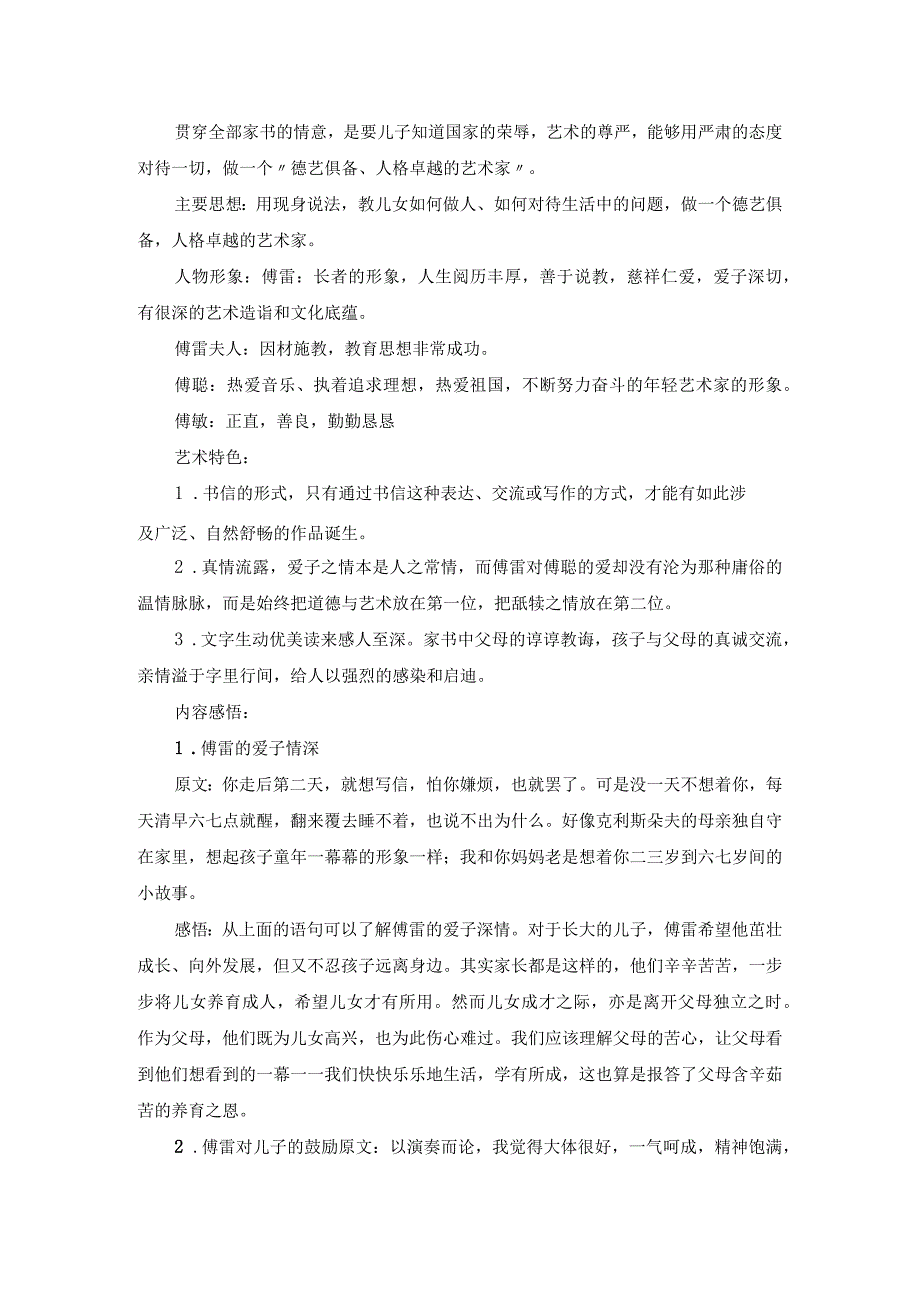 贯穿全部家书的情意，是要儿子知道国家的荣辱，艺术的尊严，能够用严肃的态度对待一切，做一个〃德艺俱备、人格卓越的艺术家〃。

主要思想：用现身说法，教儿女如何做人、如何对待生活中的问题，做一个德艺俱备，人格卓越的艺术家。

人物形象：傅雷：长者的形象，人生阅历丰厚，善于说教，慈祥仁爱，爱子深切，有很深的艺术造诣和文化底蕴。

傅雷夫人：因材施教，教育思想非常成功。

傅聪：热爱音乐、执着追求理想，热爱祖国，不断努力奋斗的年轻艺术家的形象。

傅敏：正直，善良，勤勤恳恳

艺术特色：

1．书信的形式，只有通过书信这种表达、交流或写作的方式，才能有如此涉及广泛、自然舒畅的作品诞生。

2．真情流露，爱子之情本是人之常情，而傅雷对傅聪的爱却没有沦为那种庸俗的温情脉脉，而是始终把道德与艺术放在第一位，把舐犊之情放在第二位。

3．文字生动优美读来感人至深。家书中父母的谆谆教诲，孩子与父母的真诚交流，亲情溢于字里行间，给人以强烈的感染和启迪。

内容感悟：

1．傅雷的爱子情深

原文：你走后第二天，就想写信，怕你嫌烦，也就罢了。可是没一天不想着你，每天清早六七点就醒，翻来覆去睡不着，也说不出为什么。好像克利斯朵夫的母亲独自守在家里，想起孩子童年一幕幕的形象一样；我和你妈妈老是想着你二三岁到六七岁间的小故事。

感悟：从上面的语句可以了解傅雷的爱子深情。对于长大的儿子，傅雷希望他茁壮成长、向外发展，但又不忍孩子远离身边。其实家长都是这样的，他们辛辛苦苦，一步步将儿女养育成人，希望儿女才有所用。然而儿女成才之际，亦是离开父母独立之时。作为父母，他们既为儿女高兴，也为此伤心难过。我们应该理解父母的苦心，让父母看到他们想看到的一幕一一我们快快乐乐地生活，学有所成，这也算是报答了父母含辛茹苦的养育之恩。

2．傅雷对儿子的鼓励原文：以演奏而论，我觉得大体很好，一气呵成，精神饱满，